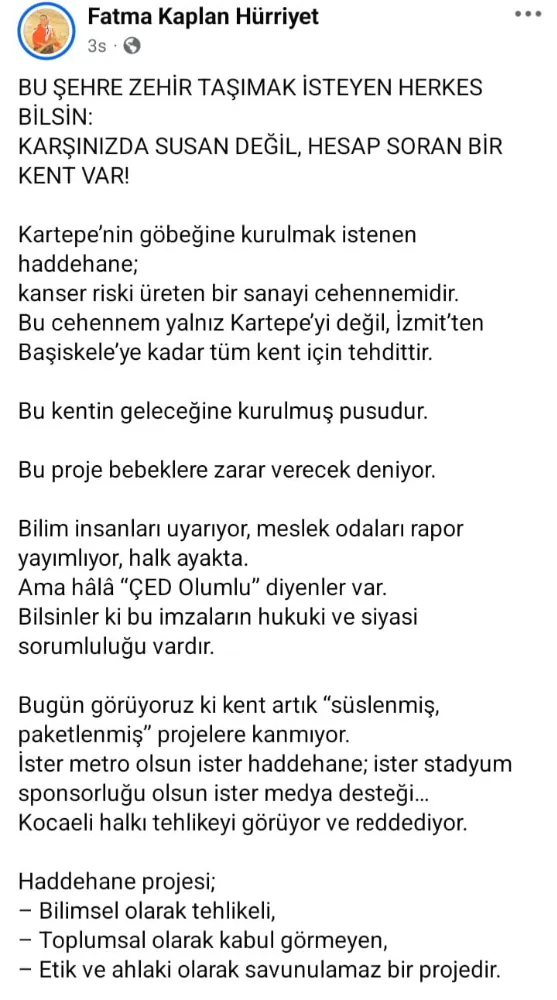 Fatma Kaplan Hürriyet
3s ·

BU ŞEHRE ZEHİR TAŞIMAK İSTEYEN HERKES BİLSİN:
KARŞINIZDA SUSAN DEĞİL, HESAP SORAN BİR KENT VAR!

Kartepe'nin göbeğine kurulmak istenen haddehane;
kanser riski üreten bir sanayi cehennemidir.
Bu cehennem yalnız Kartepe'yi değil, İzmit'ten Başiskele'ye kadar tüm kent için tehdittir.

Bu kentin geleceğine kurulmuş pusudur.

Bu proje bebeklere zarar verecek deniyor.

Bilim insanları uyarıyor, meslek odaları rapor yayımlıyor, halk ayakta.
Ama hâlâ "ÇED Olumlu" diyenler var.
Bilsinler ki bu imzaların hukuki ve siyasi sorumluluğu vardır.

Bugün görüyoruz ki kent artık "süslenmiş, paketlenmiş" projelere kanmıyor.
İster metro olsun ister haddehane; ister stadyum sponsorluğu olsun ister medya desteği...
Kocaeli halkı tehlikeyi görüyor ve reddediyor.

Haddehane projesi;
– Bilimsel olarak tehlikeli,
– Toplumsal olarak kabul görmeyen,
– Etik ve ahlaki olarak savunulamaz bir projedir.